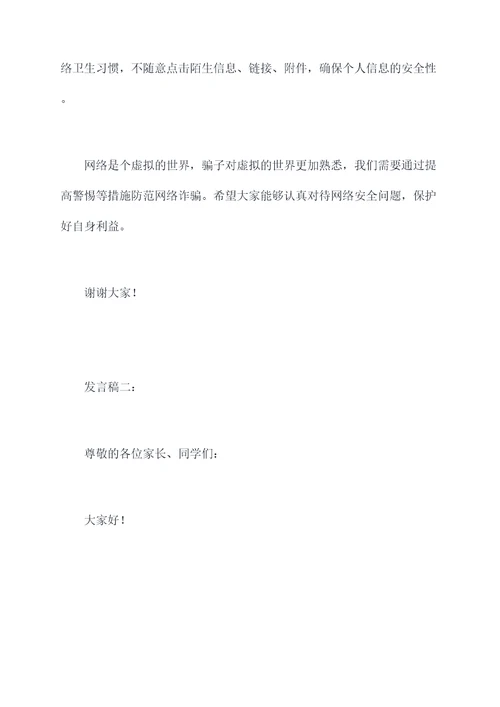 络卫生习惯，不随意点击陌生信息、链接、附件，确保个人信息的安全性。

网络是个虚拟的世界，骗子对虚拟的世界更加熟悉，我们需要通过提高警惕等措施防范网络诈骗。希望大家能够认真对待网络安全问题，保护好自身利益。

谢谢大家！

发言稿二：

尊敬的各位家长、同学们：

大家好！